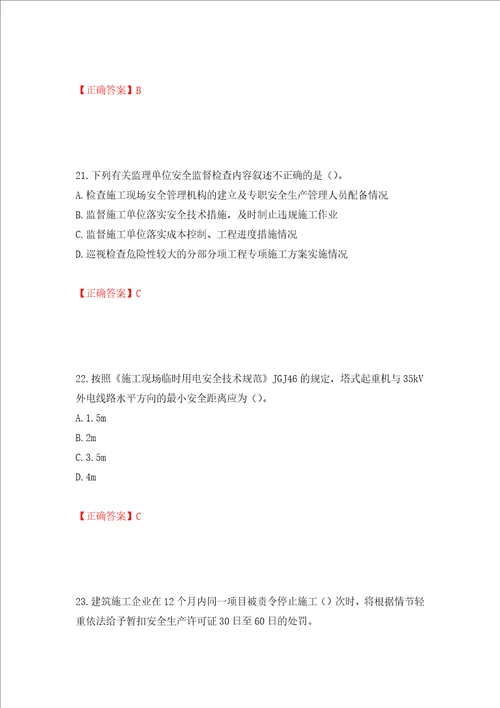 【正确答案】B

21.下列有关监理单位安全监督检查内容叙述不正确的是（）。
A.检查施工现场安全管理机构的建立及专职安全生产管理人员配备情况
B.监督施工单位落实安全技术措施，及时制止违规施工作业
C.监督施工单位落实成本控制、工程进度措施情况
D.巡视检查危险性较大的分部分项工程专项施工方案实施情况

【正确答案】C

22.按照《施工现场临时用电安全技术规范》JGJ46的规定，塔式起重机与35kV外电线路水平方向的最小安全距离应为（）。
A.1.5m
B.2m
C.3.5m
D.4m

【正确答案】C

23.建筑施工企业在12个月内同一项目被责令停止施工（）次时，将根据情节轻重依法给予暂扣安全生产许可证30日至60日的处罚。